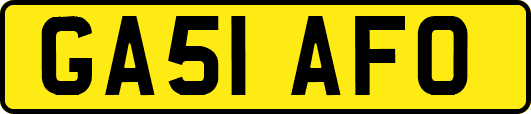 GA51 AFO